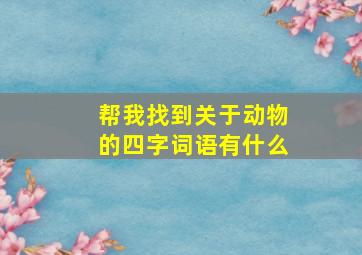 帮我找到关于动物的四字词语有什么